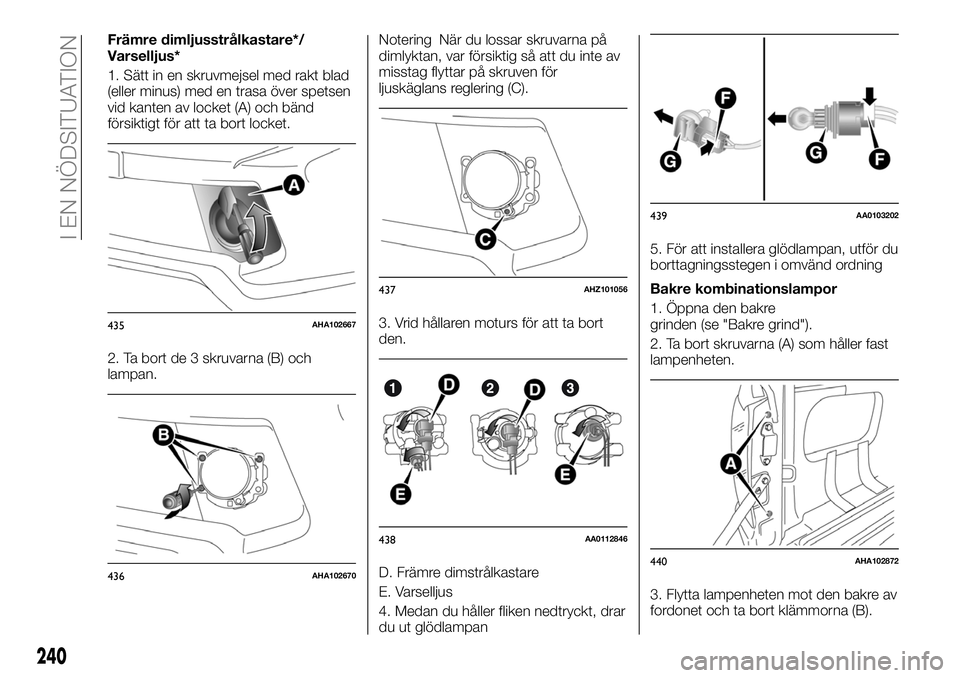 I EN NÖDSITUATION

Främre dimljusstrålkastare*/ Varselljus*

1. Sätt in en skruvmejsel med rakt blad (eller minus) med en trasa över spetsen vid kanten av locket (A) och bänd försiktigt för att ta bort locket.

A

435 AHA102667

2. Ta bort de 3 skruvarna (B) och lampan.

B

436 AHA102670

Notering När du lossar skruvarna på dimlyktan, var försiktig så att du inte av misstag flyttar på skruven för ljuskäglans reglering (C).

C

437 AHZ101056

3. Vrid hållaren moturs för att ta bort den.

1 D 2 D 3

E E

438 AA0112846

D. Främre dimstrålkastare

E. Varselljus

4. Medan du håller fliken nedtryckt, drar du ut glödlampan

F G G F

439 AA0103202

5. För att installera glödlampan, utför du borttagningsstegen i omvänd ordning

Bakre kombinationslampor

1. Öppna den bakre grinden (se "Bakre grind").

2. Ta bort skruvarna (A) som håller fast lampenheten.

A

440 AHA102872

3. Flytta lampenheten mot den bakre av fordonet och ta bort klämmorna (B).

240

carmanualsonline.info